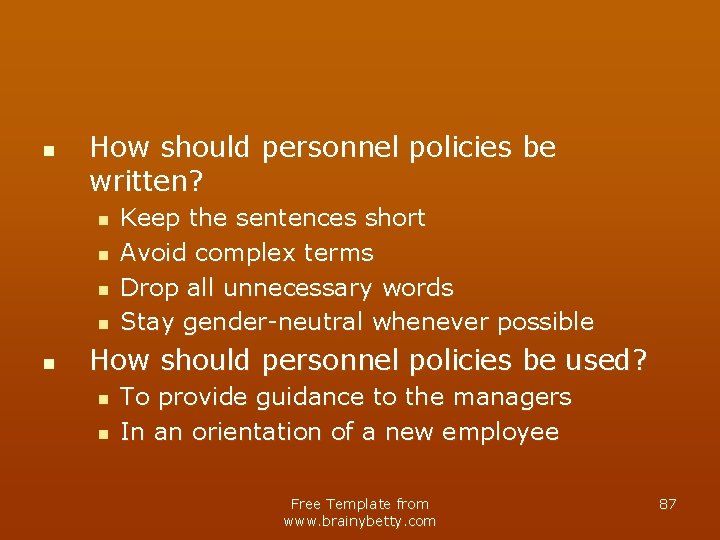 - How should personnel policies be written?
  - Keep the sentences short
  - Avoid complex terms
  - Drop all unnecessary words
  - Stay gender-neutral whenever possible
- How should personnel policies be used?
  - To provide guidance to the managers
  - In an orientation of a new employee

Free Template from www.brainybetty.com

87